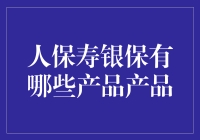 人保寿银保有哪些产品产品